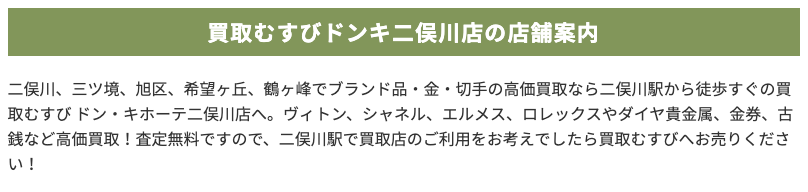 買取むすびドンキ二俣川店の店舗案内

二俣川、三ツ境、旭区、希望ヶ丘、鶴ヶ峰でブランド品・金・切手の高価買取なら二俣川駅から徒歩すぐの買取むすび ドン・キホーテ二俣川店へ。ヴィトン、シャネル、エルメス、ロレックスやダイヤ貴金属、金券、古銭など高価買取！査定無料ですので、二俣川駅で買取店のご利用をお考えでしたら買取むすびへお売りください！